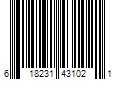 6 18231 43102 1